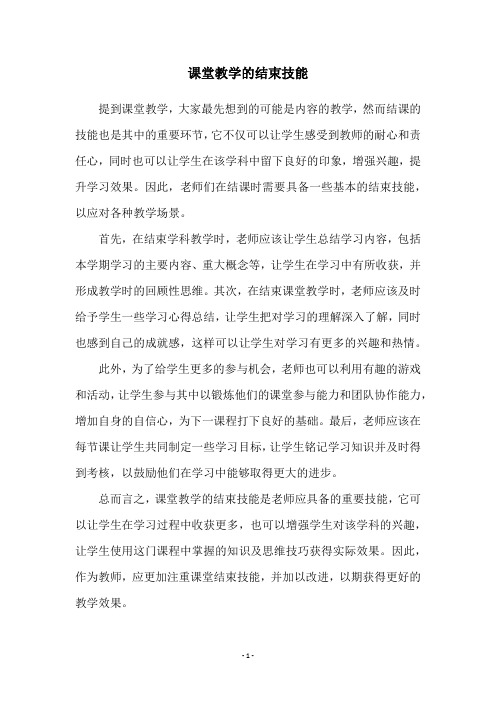 课堂教学的结束技能

提到课堂教学，大家最先想到的可能是内容的教学，然而结课的技能也是其中的重要环节，它不仅可以让学生感受到教师的耐心和责任心，同时也可以让学生在该学科中留下良好的印象，增强兴趣，提升学习效果。因此，老师们在结课时需要具备一些基本的结束技能，以应对各种教学场景。

首先，在结束学科教学时，老师应该让学生总结学习内容，包括本学期学习的主要内容、重大概念等，让学生在学习中有所收获，并形成教学时的回顾性思维。其次，在结束课堂教学时，老师应该及时给予学生一些学习心得总结，让学生把对学习的理解深入了解，同时也感到自己的成就感，这样可以让学生对学习有更多的兴趣和热情。

此外，为了给学生更多的参与机会，老师也可以利用有趣的游戏和活动，让学生参与其中以锻炼他们的课堂参与能力和团队协作能力，增加自身的自信心，为下一课程打下良好的基础。最后，老师应该在每节课让学生共同制定一些学习目标，让学生铭记学习知识并及时得到考核，以鼓励他们在学习中能够取得更大的进步。

总而言之，课堂教学的结束技能是老师应具备的重要技能，它可以让学生在学习过程中收获更多，也可以增强学生对该学科的兴趣，让学生使用这门课程中掌握的知识及思维技巧获得实际效果。因此，作为教师，应更加注重课堂结束技能，并加以改进，以期获得更好的教学效果。

- 1 -